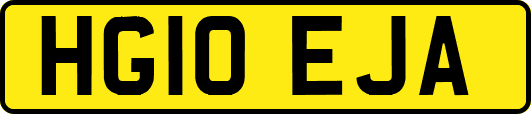 HG10 EJA